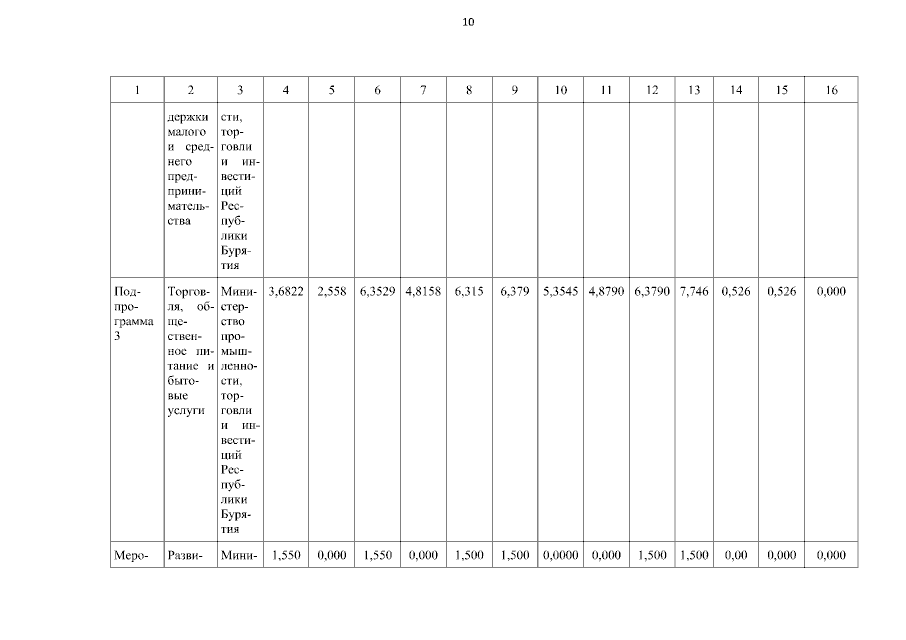 10

| 1 | 2 | 3 | 4 | 5 | 6 | 7 | 8 | 9 | 10 | 11 | 12 | 13 | 14 | 15 | 16 |
|---|---|---|---|---|---|---|---|---|---|---|---|---|---|---|---|
| | держки малого и среднего предпринимательства | сти, торговли и инвестиций Республики Бурятия | | | | | | | | | | | | | |
| Подпрограмма 3 | Торговля, общественное питание и бытовые услуги | Министерство промышленности, торговли и инвестиций Республики Бурятия | 3,6822 | 2,558 | 6,3529 | 4,8158 | 6,315 | 6,379 | 5,3545 | 4,8790 | 6,3790 | 7,746 | 0,526 | 0,526 | 0,000 |
| Меро- | Разви- | Мини- | 1,550 | 0,000 | 1,550 | 0,000 | 1,500 | 1,500 | 0,0000 | 0,000 | 1,500 | 1,500 | 0,00 | 0,000 | 0,000 |